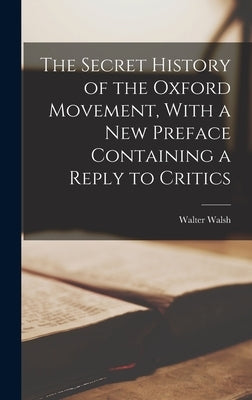 The Secret History of the Oxford Movement, With a New Preface Containing a Reply to Critics

Walter Walsh